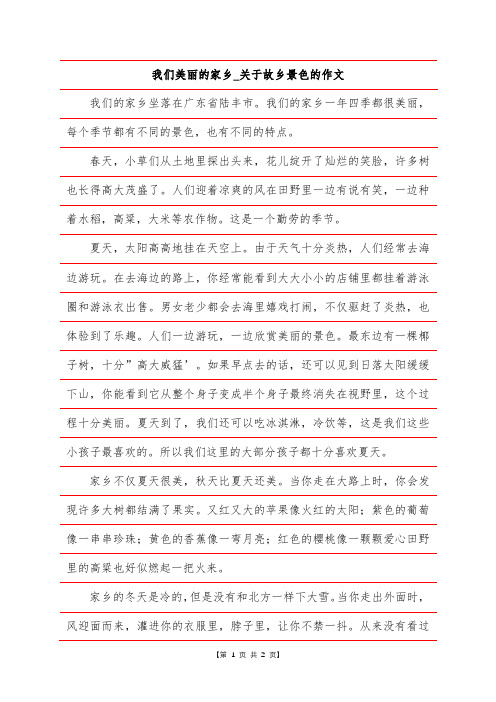 我们美丽的家乡_关于故乡景色的作文

我们的家乡坐落在广东省陆丰市。我们的家乡一年四季都很美丽，每个季节都有不同的景色，也有不同的特点。

春天，小草们从土地里探出头来，花儿绽开了灿烂的笑脸，许多树也长得高大茂盛了。人们迎着凉爽的风在田野里一边有说有笑，一边种着水稻，高粱，大米等农作物。这是一个勤劳的季节。

夏天，太阳高高地挂在天空上。由于天气十分炎热，人们经常去海边游玩。在去海边的路上，你经常能看到大大小小的店铺里都挂着游泳圈和游泳衣出售。男女老少都会去海里嬉戏打闹，不仅驱赶了炎热，也体验到了乐趣。人们一边游玩，一边欣赏美丽的景色。最东边有一棵椰子树，十分”高大威猛’。如果早点去的话，还可以见到日落太阳缓缓下山，你能看到它从整个身子变成半个身子最终消失在视野里，这个过程十分美丽。夏天到了，我们还可以吃冰淇淋，冷饮等，这是我们这些小孩子最喜欢的。所以我们这里的大部分孩子都十分喜欢夏天。

家乡不仅夏天很美，秋天比夏天还美。当你走在大路上时，你会发现许多大树都结满了果实。又红又大的苹果像火红的太阳；紫色的葡萄像一串串珍珠；黄色的香蕉像一弯月亮；红色的樱桃像一颗颗爱心田野里的高粱也好似燃起一把火来。

家乡的冬天是冷的，但是没有和北方一样下大雪。当你走出外面时，风迎面而来，灌进你的衣服里，脖子里，让你不禁一抖。从来没有看过

【第 1 页 共 2 页】